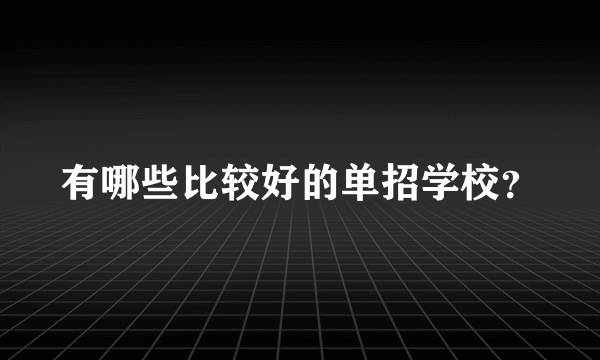 有哪些比较好的单招学校?